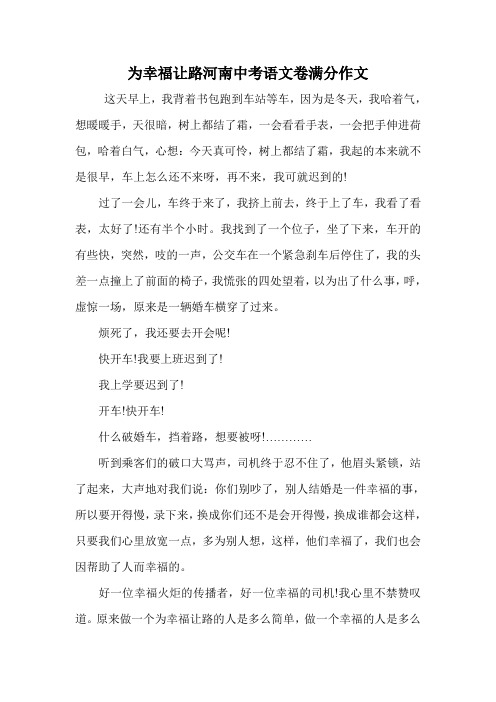 为幸福让路河南中考语文卷满分作文

这天早上，我背着书包跑到车站等车，因为是冬天，我哈着气，想暖暖手，天很暗，树上都结了霜，一会看看手表，一会把手伸进荷包，哈着白气，心想：今天真可怜，树上都结了霜，我起的本来就不是很早，车上怎么还不来呀，再不来，我可就迟到的!

过了一会儿，车终于来了，我挤上前去，终于上了车，我看了看表，太好了!还有半个小时。我找到了一个位子，坐了下来，车开的有些快，突然，吱的一声，公交车在一个紧急刹车后停住了，我的头差一点撞上了前面的椅子，我慌张的四处望着，以为出了什么事，呼，虚惊一场，原来是一辆婚车横穿了过来。

烦死了，我还要去开会呢!

快开车!我要上班迟到了!

我上学要迟到了!

开车!快开车!

什么破婚车，挡着路，想要被呀!…………

听到乘客们的破口大骂声，司机终于忍不住了，他眉头紧锁，站了起来，大声地对我们说：你们别吵了，别人结婚是一件幸福的事，所以要开得慢，录下来，换成你们还不是会开得慢，换成谁都会这样，只要我们心里放宽一点，多为别人想，这样，他们幸福了，我们也会因帮助了人而幸福的。

好一位幸福火炬的传播者，好一位幸福的司机!我心里不禁赞叹道。原来做一个为幸福让路的人是多么简单，做一个幸福的人是多么